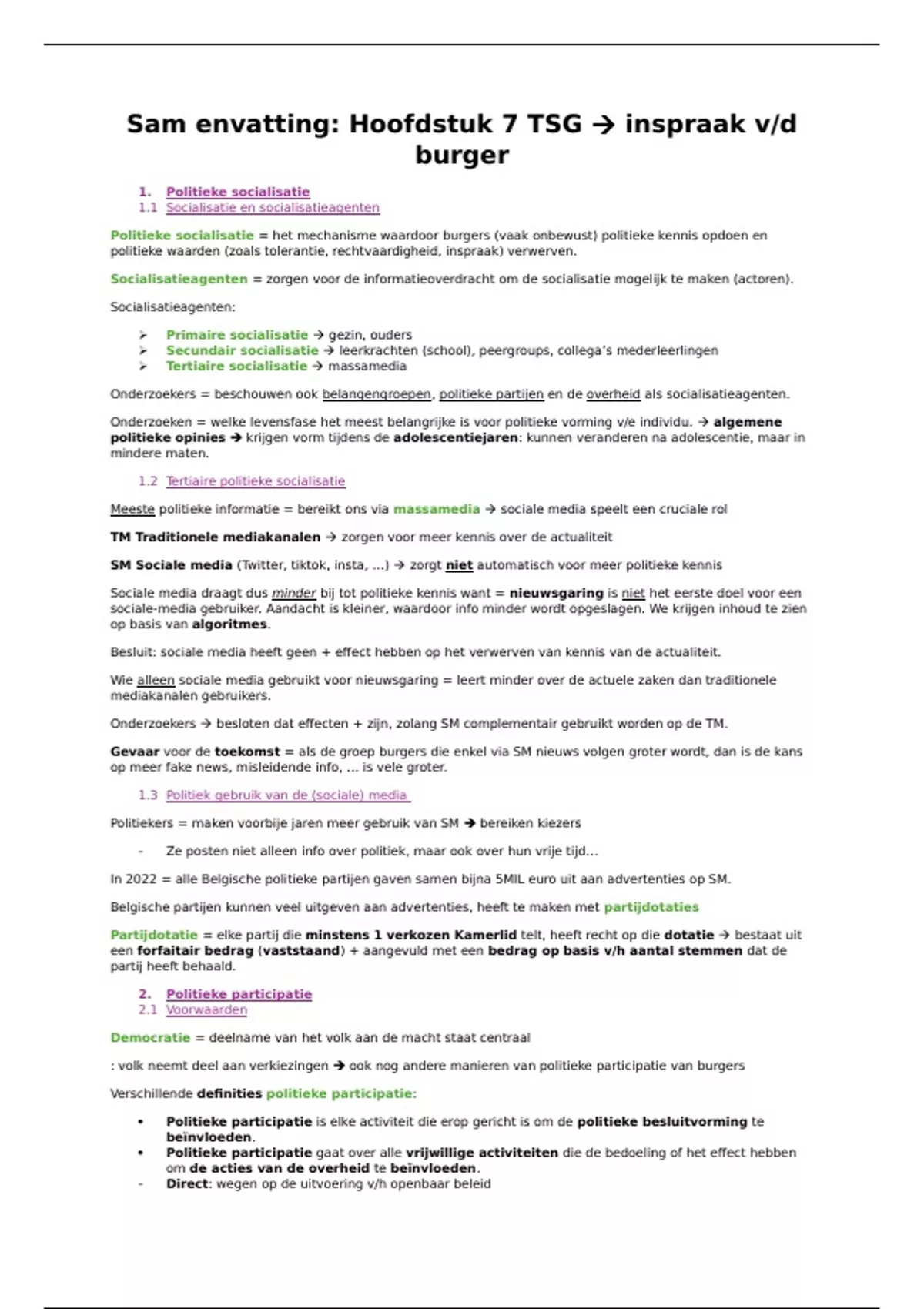 Sam envatting: Hoofdstuk 7 TSG → inspraak v/d burger

1. Politieke socialisatie
1.1 Socialisatie en socialisatieagenten

Politieke socialisatie = het mechanisme waardoor burgers (vaak onbewust) politieke kennis opdoen en politieke waarden (zoals tolerantie, rechtvaardigheid, inspraak) verwerven.

Socialisatieagenten = zorgen voor de informatieoverdracht om de socialisatie mogelijk te maken (actoren).

Socialisatieagenten:

➢ Primaire socialisatie → gezin, ouders
➢ Secundair socialisatie → leerkrachten (school), peergroups, collega's mederleerlingen
➢ Tertiaire socialisatie → massamedia

Onderzoekers = beschouwen ook belangengroepen, politieke partijen en de overheid als socialisatieagenten.

Onderzoeken = welke levensfase het meest belangrijke is voor politieke vorming v/e individu. → algemene politieke opinies → krijgen vorm tijdens de adolescentiejaren: kunnen veranderen na adolescentie, maar in mindere maten.

1.2 Tertiaire politieke socialisatie

Meeste politieke informatie = bereikt ons via massamedia → sociale media speelt een cruciale rol

TM Traditionele mediakanalen → zorgen voor meer kennis over de actualiteit

SM Sociale media (Twitter, tiktok, insta, ...) → zorgt niet automatisch voor meer politieke kennis

Sociale media draagt dus minder bij tot politieke kennis want = nieuwsgaring is niet het eerste doel voor een sociale-media gebruiker. Aandacht is kleiner, waardoor info minder wordt opgeslagen. We krijgen inhoud te zien op basis van algoritmes.

Besluit: sociale media heeft geen + effect hebben op het verwerven van kennis van de actualiteit.

Wie alleen sociale media gebruikt voor nieuwsgaring = leert minder over de actuele zaken dan traditionele mediakanalen gebruikers.

Onderzoekers → besloten dat effecten + zijn, zolang SM complementair gebruikt worden op de TM.

Gevaar voor de toekomst = als de groep burgers die enkel via SM nieuws volgen groter wordt, dan is de kans op meer fake news, misleidende info, ... is vele groter.

1.3 Politiek gebruik van de (sociale) media

Politiekers = maken voorbije jaren meer gebruik van SM → bereiken kiezers

- Ze posten niet alleen info over politiek, maar ook over hun vrije tijd...

In 2022 = alle Belgische politieke partijen gaven samen bijna 5MIL euro uit aan advertenties op SM.

Belgische partijen kunnen veel uitgeven aan advertenties, heeft te maken met partijdotaties

Partijdotatie = elke partij die minstens 1 verkozen Kamerlid telt, heeft recht op die dotatie → bestaat uit een forfaitair bedrag (vaststaand) + aangevuld met een bedrag op basis v/h aantal stemmen dat de partij heeft behaald.

2. Politieke participatie
2.1 Voorwaarden

Democratie = deelname van het volk aan de macht staat centraal

: volk neemt deel aan verkiezingen → ook nog andere manieren van politieke participatie van burgers

Verschillende definities politieke participatie:

• Politieke participatie is elke activiteit die erop gericht is om de politieke besluitvorming te beïnvloeden.
• Politieke participatie gaat over alle vrijwillige activiteiten die de bedoeling of het effect hebben om de acties van de overheid te beïnvloeden.
- Direct: wegen op de uitvoering v/h openbaar beleid